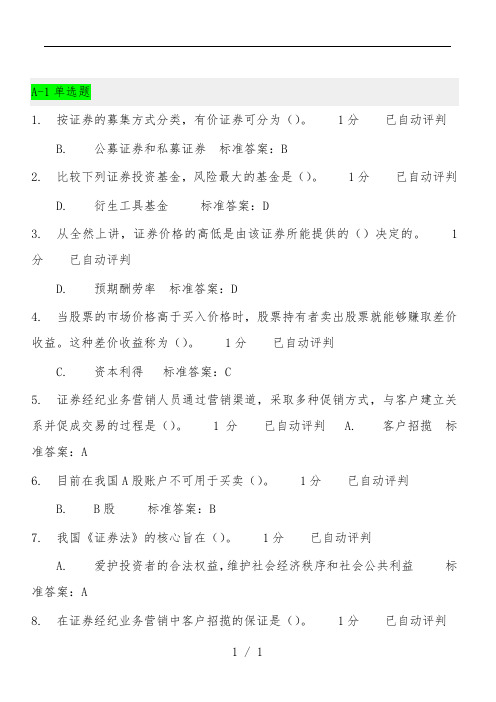 A-1 单选题

1. 按证券的募集方式分类，有价证券可分为（）。 1分 已自动评判

B. 公募证券和私募证券 标准答案：B

2. 比较下列证券投资基金，风险最大的基金是（）。 1分 已自动评判

D. 衍生工具基金 标准答案：D

3. 从全然上讲，证券价格的高低是由该证券所能提供的（）决定的。 1分 已自动评判

D. 预期酬劳率 标准答案：D

4. 当股票的市场价格高于买入价格时，股票持有者卖出股票就能够赚取差价收益。这种差价收益称为（）。 1分 已自动评判

C. 资本利得 标准答案：C

5. 证券经纪业务营销人员通过营销渠道，采取多种促销方式，与客户建立关系并促成交易的过程是（）。 1分 已自动评判 A. 客户招揽 标准答案：A

6. 目前在我国A股账户不可用于买卖（）。 1分 已自动评判

B. B股 标准答案：B

7. 我国《证券法》的核心旨在（）。 1分 已自动评判

A. 爱护投资者的合法权益，维护社会经济秩序和社会公共利益 标准答案：A

8. 在证券经纪业务营销中客户招揽的保证是（）。 1分 已自动评判

1 / 1